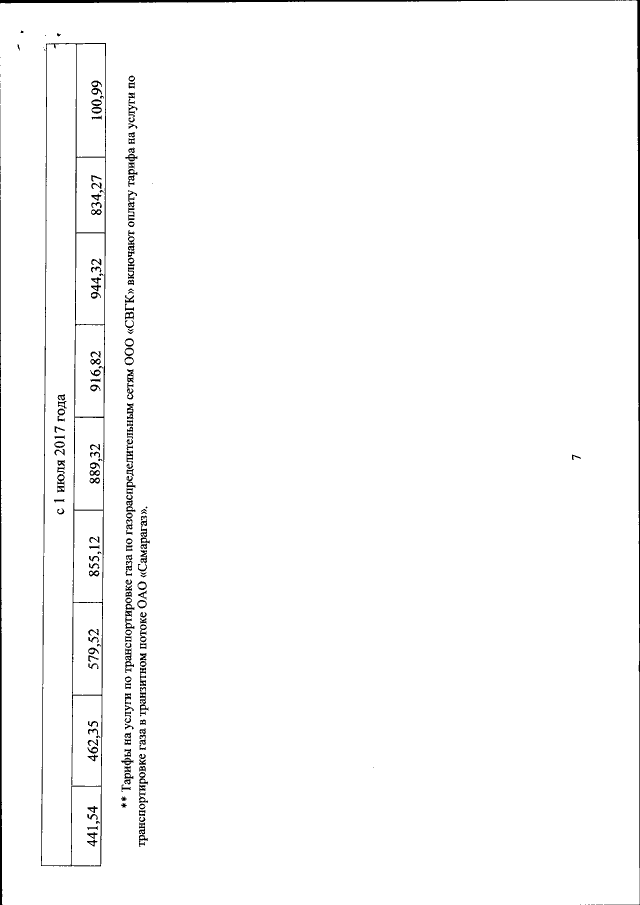 | с 1 июля 2017 года | | | | | | | | |
|---|---|---|---|---|---|---|---|---|
| 441,54 | 462,35 | 579,52 | 855,12 | 889,32 | 916,82 | 944,32 | 834,27 | 100,99 |

** Тарифы на услуги по транспортировке газа по газораспределительным сетям ООО «СВГК» включают оплату тарифа на услуги по транспортировке газа в транзитном потоке ОАО «Самарагаз».

7